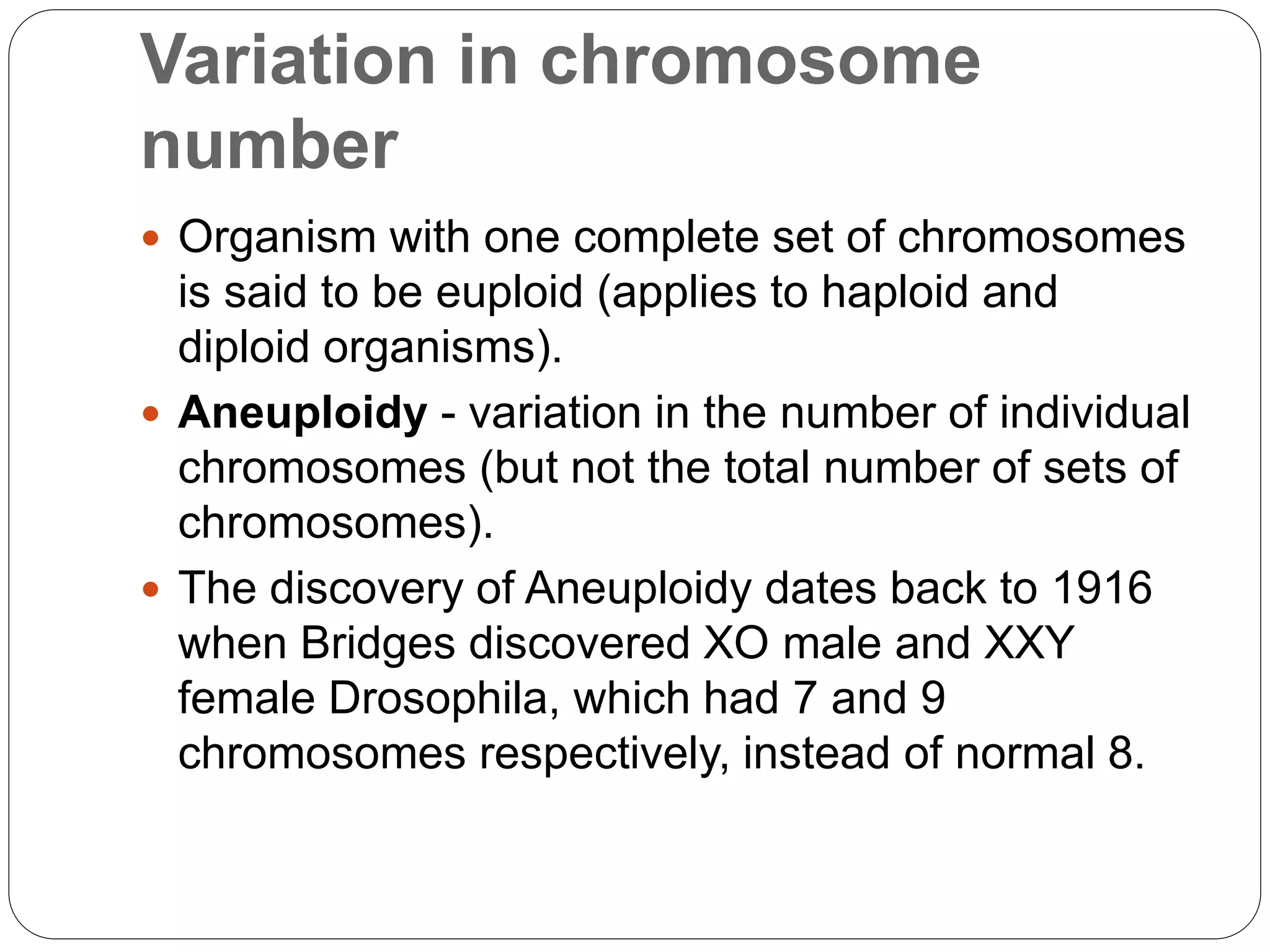 Variation in chromosome number

• Organism with one complete set of chromosomes is said to be euploid (applies to haploid and diploid organisms).

• Aneuploidy - variation in the number of individual chromosomes (but not the total number of sets of chromosomes).

• The discovery of Aneuploidy dates back to 1916 when Bridges discovered XO male and XXY female Drosophila, which had 7 and 9 chromosomes respectively, instead of normal 8.